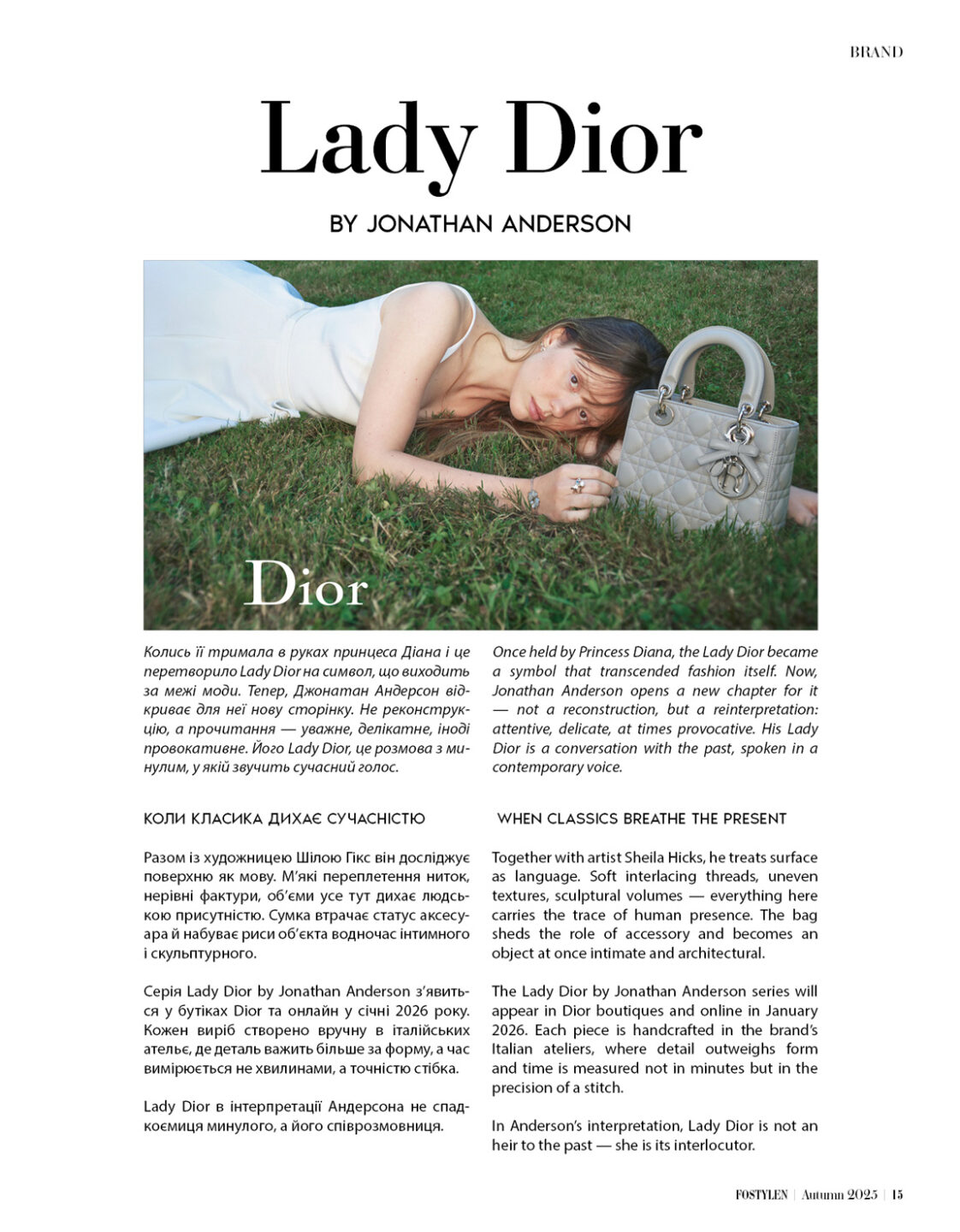 BRAND

Lady Dior

BY JONATHAN ANDERSON

Dior

Колись її тримала в руках принцеса Діана і це перетворило Lady Dior на символ, що виходить за межі моди. Тепер, Джонатан Андерсон відкриває для неї нову сторінку. Не реконструкцію, а прочитання — уважне, делікатне, іноді провокативне. Його Lady Dior, це розмова з минулим, у якій звучить сучасний голос.

КОЛИ КЛАСИКА ДИХАЄ СУЧАСНІСТЮ

Разом із художницею Шілою Гікс він досліджує поверхню як мову. М'які переплетення ниток, нерівні фактури, об'єми усе тут дихає людською присутністю. Сумка втрачає статус аксесуара й набуває риси об'єкта водночас інтимного і скульптурного.

Серія Lady Dior by Jonathan Anderson з'явиться у бутіках Dior та онлайн у січні 2026 року. Кожен виріб створено вручну в італійських ательє, де деталь важить більше за форму, а час вимірюється не хвилинами, а точністю стібка.

Lady Dior в інтерпретації Андерсона не спадкоємиця минулого, а його співрозмовниця.

Once held by Princess Diana, the Lady Dior became a symbol that transcended fashion itself. Now, Jonathan Anderson opens a new chapter for it — not a reconstruction, but a reinterpretation: attentive, delicate, at times provocative. His Lady Dior is a conversation with the past, spoken in a contemporary voice.

WHEN CLASSICS BREATHE THE PRESENT

Together with artist Sheila Hicks, he treats surface as language. Soft interlacing threads, uneven textures, sculptural volumes — everything here carries the trace of human presence. The bag sheds the role of accessory and becomes an object at once intimate and architectural.

The Lady Dior by Jonathan Anderson series will appear in Dior boutiques and online in January 2026. Each piece is handcrafted in the brand's Italian ateliers, where detail outweighs form and time is measured not in minutes but in the precision of a stitch.

In Anderson's interpretation, Lady Dior is not an heir to the past — she is its interlocutor.

FOSTYLEN | Autumn 2025 | 15